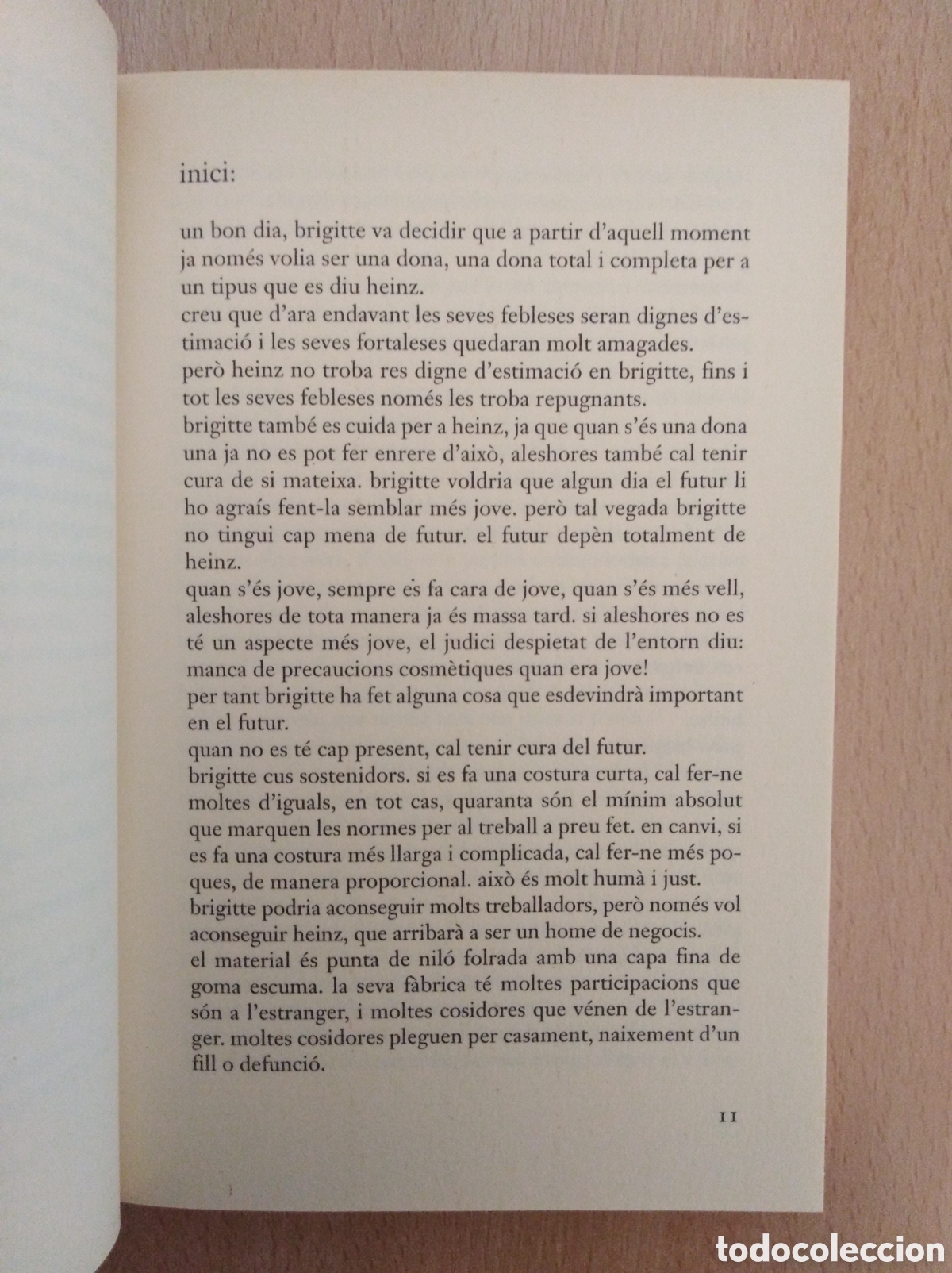 inici:

un bon dia, brigitte va decidir que a partir d'aquell moment ja només volia ser una dona, una dona total i completa per a un tipus que es diu heinz.
creu que d'ara endavant les seves febleses seran dignes d'estimació i les seves fortaleses quedaran molt amagades.
però heinz no troba res digne d'estimació en brigitte, fins i tot les seves febleses només les troba repugnants.
brigitte també es cuida per a heinz, ja que quan s'és una dona una ja no es pot fer enrere d'això, aleshores també cal tenir cura de si mateixa. brigitte voldria que algun dia el futur li ho agraís fent-la semblar més jove. però tal vegada brigitte no tingui cap mena de futur. el futur depèn totalment de heinz.
quan s'és jove, sempre es fa cara de jove, quan s'és més vell, aleshores de tota manera ja és massa tard. si aleshores no es té un aspecte més jove, el judici despietat de l'entorn diu: manca de precaucions cosmètiques quan era jove!
per tant brigitte ha fet alguna cosa que esdevindrà important en el futur.
quan no es té cap present, cal tenir cura del futur.
brigitte cus sostenidors. si es fa una costura curta, cal fer-ne moltes d'iguals, en tot cas, quaranta són el mínim absolut que marquen les normes per al treball a preu fet. en canvi, si es fa una costura més llarga i complicada, cal fer-ne més poques, de manera proporcional. això és molt humà i just.
brigitte podria aconseguir molts treballadors, però només vol aconseguir heinz, que arribarà a ser un home de negocis.
el material és punta de niló folrada amb una capa fina de goma escuma. la seva fàbrica té moltes participacions que són a l'estranger, i moltes cosidores que vénen de l'estranger. moltes cosidores pleguen per casament, naixement d'un fill o defunció.

11

todocoleccion